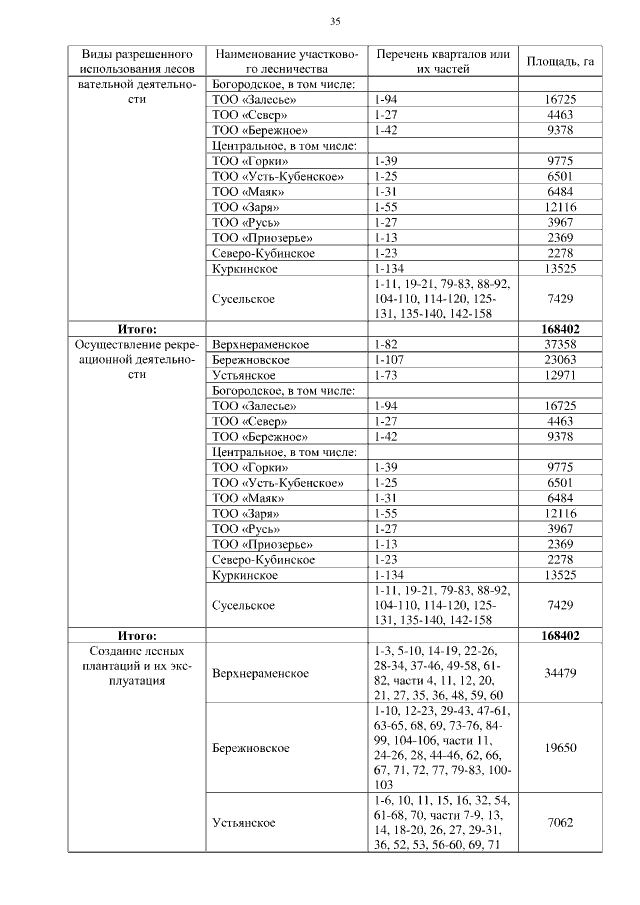 35

| Виды разрешенного использования лесов | Наименование участкового лесничества | Перечень кварталов или их частей | Площадь, га |
|---|---|---|---|
| вательной деятельности | Богородское, в том числе: | | |
| | ТОО «Залесье» | 1-94 | 16725 |
| | ТОО «Север» | 1-27 | 4463 |
| | ТОО «Бережное» | 1-42 | 9378 |
| | Центральное, в том числе: | | |
| | ТОО «Горки» | 1-39 | 9775 |
| | ТОО «Усть-Кубенское» | 1-25 | 6501 |
| | ТОО «Маяк» | 1-31 | 6484 |
| | ТОО «Заря» | 1-55 | 12116 |
| | ТОО «Русь» | 1-27 | 3967 |
| | ТОО «Приозерье» | 1-13 | 2369 |
| | Северо-Кубинское | 1-23 | 2278 |
| | Куркинское | 1-134 | 13525 |
| | Сусельское | 1-11, 19-21, 79-83, 88-92, 104-110, 114-120, 125-131, 135-140, 142-158 | 7429 |
| **Итого:** | | | **168402** |
| Осуществление рекреационной деятельности | Верхнераменское | 1-82 | 37358 |
| | Бережновское | 1-107 | 23063 |
| | Устьянское | 1-73 | 12971 |
| | Богородское, в том числе: | | |
| | ТОО «Залесье» | 1-94 | 16725 |
| | ТОО «Север» | 1-27 | 4463 |
| | ТОО «Бережное» | 1-42 | 9378 |
| | Центральное, в том числе: | | |
| | ТОО «Горки» | 1-39 | 9775 |
| | ТОО «Усть-Кубенское» | 1-25 | 6501 |
| | ТОО «Маяк» | 1-31 | 6484 |
| | ТОО «Заря» | 1-55 | 12116 |
| | ТОО «Русь» | 1-27 | 3967 |
| | ТОО «Приозерье» | 1-13 | 2369 |
| | Северо-Кубинское | 1-23 | 2278 |
| | Куркинское | 1-134 | 13525 |
| | Сусельское | 1-11, 19-21, 79-83, 88-92, 104-110, 114-120, 125-131, 135-140, 142-158 | 7429 |
| **Итого:** | | | **168402** |
| Создание лесных плантаций и их эксплуатация | Верхнераменское | 1-3, 5-10, 14-19, 22-26, 28-34, 37-46, 49-58, 61-82, части 4, 11, 12, 20, 21, 27, 35, 36, 48, 59, 60 | 34479 |
| | Бережновское | 1-10, 12-23, 29-43, 47-61, 63-65, 68, 69, 73-76, 84-99, 104-106, части 11, 24-26, 28, 44-46, 62, 66, 67, 71, 72, 77, 79-83, 100-103 | 19650 |
| | Устьянское | 1-6, 10, 11, 15, 16, 32, 54, 61-68, 70, части 7-9, 13, 14, 18-20, 26, 27, 29-31, 36, 52, 53, 56-60, 69, 71 | 7062 |